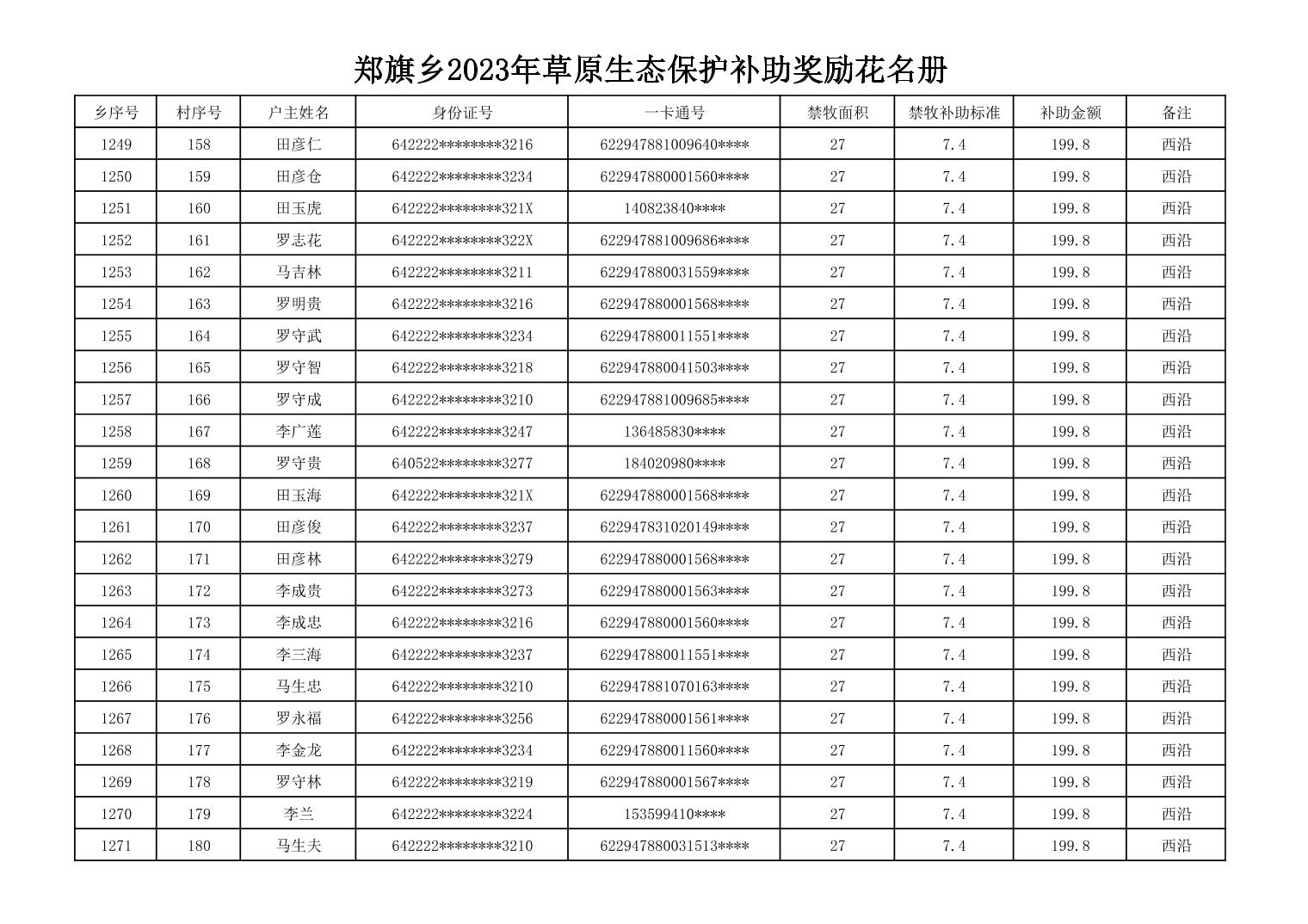 郑旗乡2023年草原生态保护补助奖励花名册

| 乡序号 | 村序号 | 户主姓名 | 身份证号 | 一卡通号 | 禁牧面积 | 禁牧补助标准 | 补助金额 | 备注 |
|---|---|---|---|---|---|---|---|---|
| 1249 | 158 | 田彦仁 | 642222********3216 | 622947881009640**** | 27 | 7.4 | 199.8 | 西沿 |
| 1250 | 159 | 田彦仓 | 642222********3234 | 622947880001560**** | 27 | 7.4 | 199.8 | 西沿 |
| 1251 | 160 | 田玉虎 | 642222********321X | 140823840**** | 27 | 7.4 | 199.8 | 西沿 |
| 1252 | 161 | 罗志花 | 642222********322X | 622947881009686**** | 27 | 7.4 | 199.8 | 西沿 |
| 1253 | 162 | 马吉林 | 642222********3211 | 622947880031559**** | 27 | 7.4 | 199.8 | 西沿 |
| 1254 | 163 | 罗明贵 | 642222********3216 | 622947880001568**** | 27 | 7.4 | 199.8 | 西沿 |
| 1255 | 164 | 罗守武 | 642222********3234 | 622947880011551**** | 27 | 7.4 | 199.8 | 西沿 |
| 1256 | 165 | 罗守智 | 642222********3218 | 622947880041503**** | 27 | 7.4 | 199.8 | 西沿 |
| 1257 | 166 | 罗守成 | 642222********3210 | 622947881009685**** | 27 | 7.4 | 199.8 | 西沿 |
| 1258 | 167 | 李广莲 | 642222********3247 | 136485830**** | 27 | 7.4 | 199.8 | 西沿 |
| 1259 | 168 | 罗守贵 | 640522********3277 | 184020980**** | 27 | 7.4 | 199.8 | 西沿 |
| 1260 | 169 | 田玉海 | 642222********321X | 622947880001568**** | 27 | 7.4 | 199.8 | 西沿 |
| 1261 | 170 | 田彦俊 | 642222********3237 | 622947831020149**** | 27 | 7.4 | 199.8 | 西沿 |
| 1262 | 171 | 田彦林 | 642222********3279 | 622947880001568**** | 27 | 7.4 | 199.8 | 西沿 |
| 1263 | 172 | 李成贵 | 642222********3273 | 622947880001563**** | 27 | 7.4 | 199.8 | 西沿 |
| 1264 | 173 | 李成忠 | 642222********3216 | 622947880001560**** | 27 | 7.4 | 199.8 | 西沿 |
| 1265 | 174 | 李三海 | 642222********3237 | 622947880011551**** | 27 | 7.4 | 199.8 | 西沿 |
| 1266 | 175 | 马生忠 | 642222********3210 | 622947881070163**** | 27 | 7.4 | 199.8 | 西沿 |
| 1267 | 176 | 罗永福 | 642222********3256 | 622947880001561**** | 27 | 7.4 | 199.8 | 西沿 |
| 1268 | 177 | 李金龙 | 642222********3234 | 622947880011560**** | 27 | 7.4 | 199.8 | 西沿 |
| 1269 | 178 | 罗守林 | 642222********3219 | 622947880001567**** | 27 | 7.4 | 199.8 | 西沿 |
| 1270 | 179 | 李兰 | 642222********3224 | 153599410**** | 27 | 7.4 | 199.8 | 西沿 |
| 1271 | 180 | 马生夫 | 642222********3210 | 622947880031513**** | 27 | 7.4 | 199.8 | 西沿 |